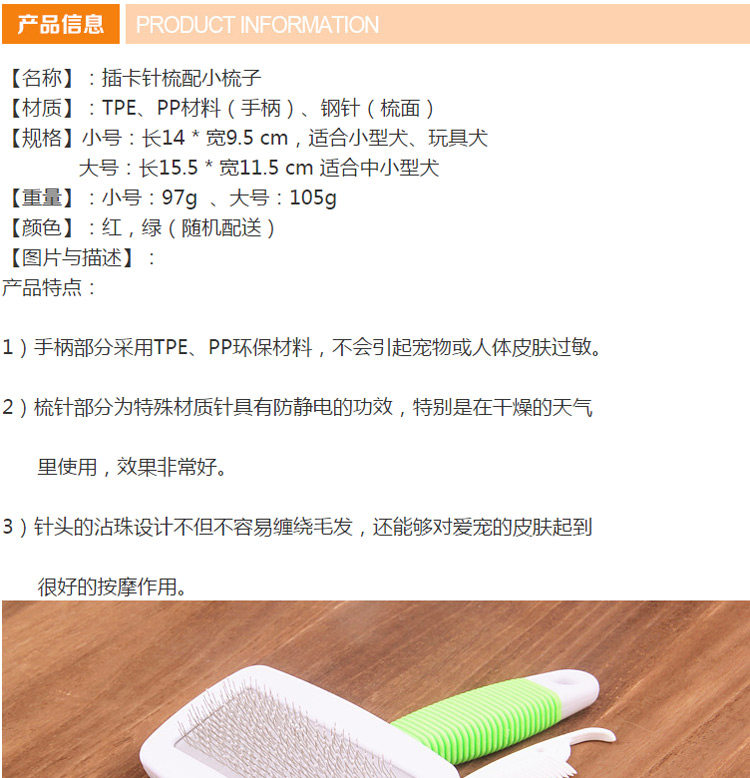 产品信息 PRODUCT INFORMATION

【名称】：插卡针梳配小梳子
【材质】：TPE、PP材料（手柄）、钢针（梳面）
【规格】小号：长14 * 宽9.5 cm，适合小型犬、玩具犬
大号：长15.5 * 宽11.5 cm 适合中小型犬
【重量】：小号：97g 、大号：105g
【颜色】：红，绿（随机配送）
【图片与描述】：
产品特点：

1）手柄部分采用TPE、PP环保材料，不会引起宠物或人体皮肤过敏。

2）梳针部分为特殊材质针具有防静电的功效，特别是在干燥的天气里使用，效果非常好。

3）针头的沾珠设计不但不容易缠绕毛发，还能够对爱宠的皮肤起到很好的按摩作用。